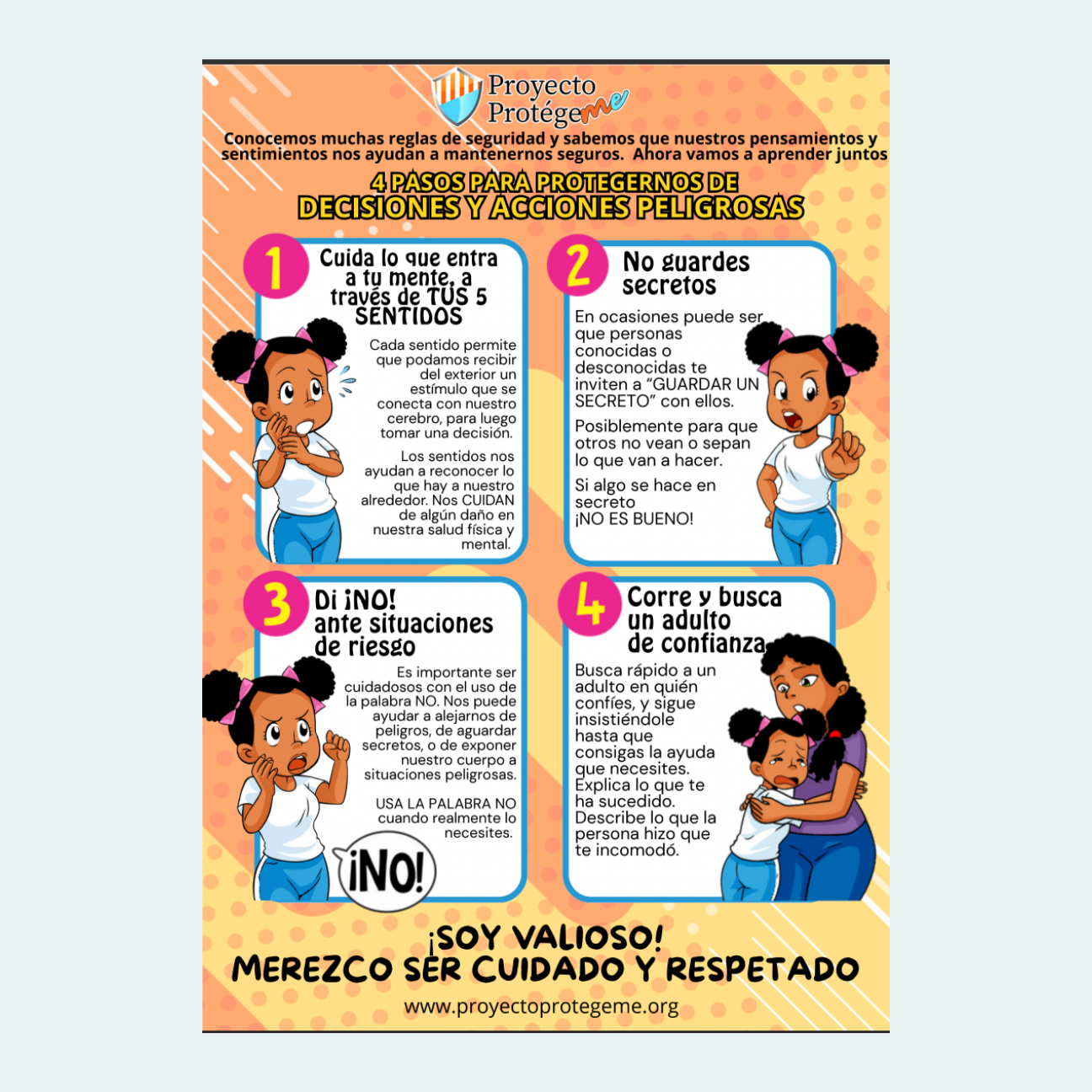 Proyecto
Protégeme

Conocemos muchas reglas de seguridad y sabemos que nuestros pensamientos y sentimientos nos ayudan a mantenernos seguros. Ahora vamos a aprender juntos

4 PASOS PARA PROTEGERNOS DE
DECISIONES Y ACCIONES PELIGROSAS

1
Cuida lo que entra a tu mente, a través de TUS 5 SENTIDOS

Cada sentido permite que podamos recibir del exterior un estímulo que se conecta con nuestro cerebro, para luego tomar una decisión.

Los sentidos nos ayudan a reconocer lo que hay a nuestro alrededor. Nos CUIDAN de algún daño en nuestra salud física y mental.

2
No guardes secretos

En ocasiones puede ser que personas conocidas o desconocidas te inviten a "GUARDAR UN SECRETO" con ellos.

Posiblemente para que otros no vean o sepan lo que van a hacer.

Si algo se hace en secreto ¡NO ES BUENO!

3
Di ¡NO! ante situaciones de riesgo

Es importante ser cuidadosos con el uso de la palabra NO. Nos puede ayudar a alejarnos de peligros, de aguardar secretos, o de exponer nuestro cuerpo a situaciones peligrosas.

USA LA PALABRA NO cuando realmente lo necesites.

¡NO!

4
Corre y busca un adulto de confianza

Busca rápido a un adulto en quién confíes, y sigue insistiéndole hasta que consigas la ayuda que necesites. Explica lo que te ha sucedido. Describe lo que la persona hizo que te incomodó.

¡SOY VALIOSO!
MEREZCO SER CUIDADO Y RESPETADO

www.proyectoprotegeme.org